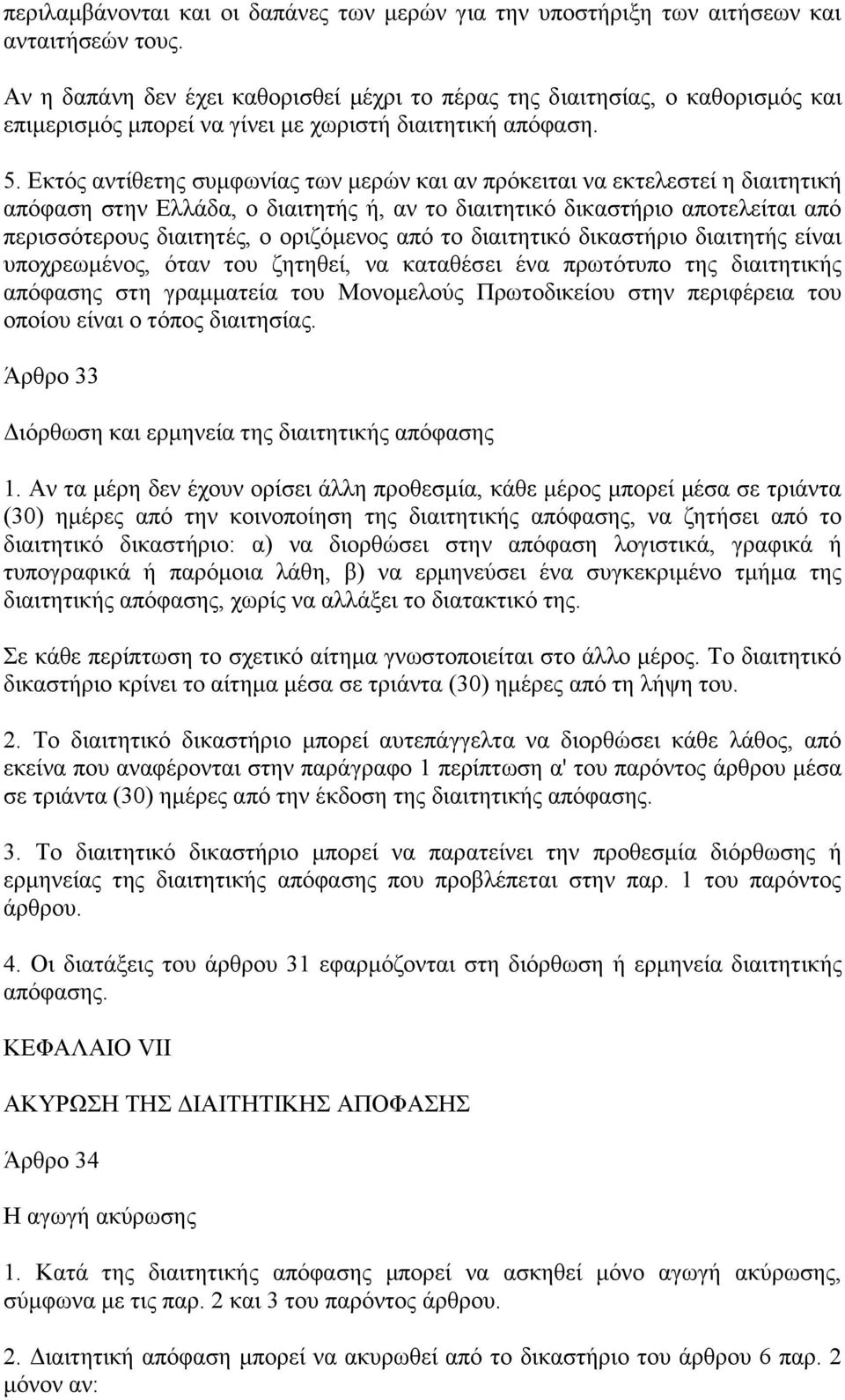 περιλαμβάνονται και οι δαπάνες των μερών για την υποστήριξη των αιτήσεων και ανταιτήσεών τους.

Αν η δαπάνη δεν έχει καθορισθεί μέχρι το πέρας της διαιτησίας, ο καθορισμός και επιμερισμός μπορεί να γίνει με χωριστή διαιτητική απόφαση.

5. Εκτός αντίθετης συμφωνίας των μερών και αν πρόκειται να εκτελεστεί η διαιτητική απόφαση στην Ελλάδα, ο διαιτητής ή, αν το διαιτητικό δικαστήριο αποτελείται από περισσότερους διαιτητές, ο οριζόμενος από το διαιτητικό δικαστήριο διαιτητής είναι υποχρεωμένος, όταν του ζητηθεί, να καταθέσει ένα πρωτότυπο της διαιτητικής απόφασης στη γραμματεία του Μονομελούς Πρωτοδικείου στην περιφέρεια του οποίου είναι ο τόπος διαιτησίας.

Άρθρο 33

Διόρθωση και ερμηνεία της διαιτητικής απόφασης

1. Αν τα μέρη δεν έχουν ορίσει άλλη προθεσμία, κάθε μέρος μπορεί μέσα σε τριάντα (30) ημέρες από την κοινοποίηση της διαιτητικής απόφασης, να ζητήσει από το διαιτητικό δικαστήριο: α) να διορθώσει στην απόφαση λογιστικά, γραφικά ή τυπογραφικά ή παρόμοια λάθη, β) να ερμηνεύσει ένα συγκεκριμένο τμήμα της διαιτητικής απόφασης, χωρίς να αλλάξει το διατακτικό της.

Σε κάθε περίπτωση το σχετικό αίτημα γνωστοποιείται στο άλλο μέρος. Το διαιτητικό δικαστήριο κρίνει το αίτημα μέσα σε τριάντα (30) ημέρες από τη λήψη του.

2. Το διαιτητικό δικαστήριο μπορεί αυτεπάγγελτα να διορθώσει κάθε λάθος, από εκείνα που αναφέρονται στην παράγραφο 1 περίπτωση α' του παρόντος άρθρου μέσα σε τριάντα (30) ημέρες από την έκδοση της διαιτητικής απόφασης.

3. Το διαιτητικό δικαστήριο μπορεί να παρατείνει την προθεσμία διόρθωσης ή ερμηνείας της διαιτητικής απόφασης που προβλέπεται στην παρ. 1 του παρόντος άρθρου.

4. Οι διατάξεις του άρθρου 31 εφαρμόζονται στη διόρθωση ή ερμηνεία διαιτητικής απόφασης.

ΚΕΦΑΛΑΙΟ VII

ΑΚΥΡΩΣΗ ΤΗΣ ΔΙΑΙΤΗΤΙΚΗΣ ΑΠΟΦΑΣΗΣ

Άρθρο 34

Η αγωγή ακύρωσης

1. Κατά της διαιτητικής απόφασης μπορεί να ασκηθεί μόνο αγωγή ακύρωσης, σύμφωνα με τις παρ. 2 και 3 του παρόντος άρθρου.

2. Διαιτητική απόφαση μπορεί να ακυρωθεί από το δικαστήριο του άρθρου 6 παρ. 2 μόνον αν: